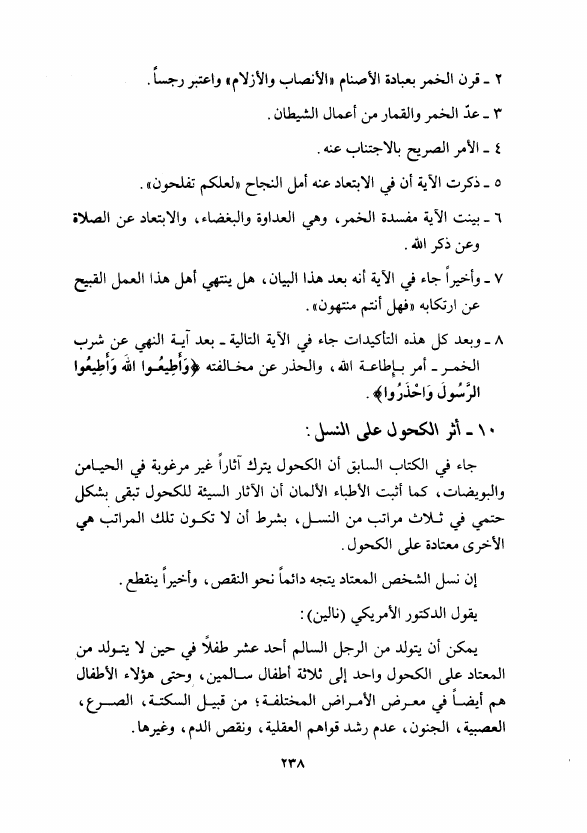 ٢ ـ قرن الخمر بعبادة الأصنام «الأنصاب والأزلام» واعتبر رجساً.

٣ ـ عدّ الخمر والقمار من أعمال الشيطان.

٤ ـ الأمر الصريح بالاجتناب عنه.

٥ ـ ذكرت الآية أن في الابتعاد عنه أمل النجاح «لعلكم تفلحون».

٦ ـ بينت الآية مفسدة الخمر، وهي العداوة والبغضاء، والابتعاد عن الصلاة وعن ذكر الله.

٧ ـ وأخيراً جاء في الآية أنه بعد هذا البيان، هل ينتهي أهل هذا العمل القبيح عن ارتكابه «فهل أنتم منتهون».

٨ ـ وبعد كل هذه التأكيدات جاء في الآية التالية ـ بعد آية النهي عن شرب الخمر ـ أمر بإطاعة الله، والحذر عن مخالفته ﴿وَأَطِيعُوا اللهَ وَأَطِيعُوا الرَّسُولَ وَاحْذَرُوا﴾.

١٠ ـ أثر الكحول على النسل:

جاء في الكتاب السابق أن الكحول يترك آثاراً غير مرغوبة في الحيامن والبويضات، كما أثبت الأطباء الألمان أن الآثار السيئة للكحول تبقى بشكل حتمي في ثلاث مراتب من النسل، بشرط أن لا تكون تلك المراتب هي الأخرى معتادة على الكحول.

إن نسل الشخص المعتاد يتجه دائماً نحو النقص، وأخيراً ينقطع.

يقول الدكتور الأمريكي (نالين):

يمكن أن يتولد من الرجل السالم أحد عشر طفلاً في حين لا يتولد من المعتاد على الكحول واحد إلى ثلاثة أطفال سالمين، وحتى هؤلاء الأطفال هم أيضاً في معرض الأمراض المختلفة؛ من قبيل السكتة، الصرع، العصبية، الجنون، عدم رشد قواهم العقلية، ونقص الدم، وغيرها.

٢٣٨